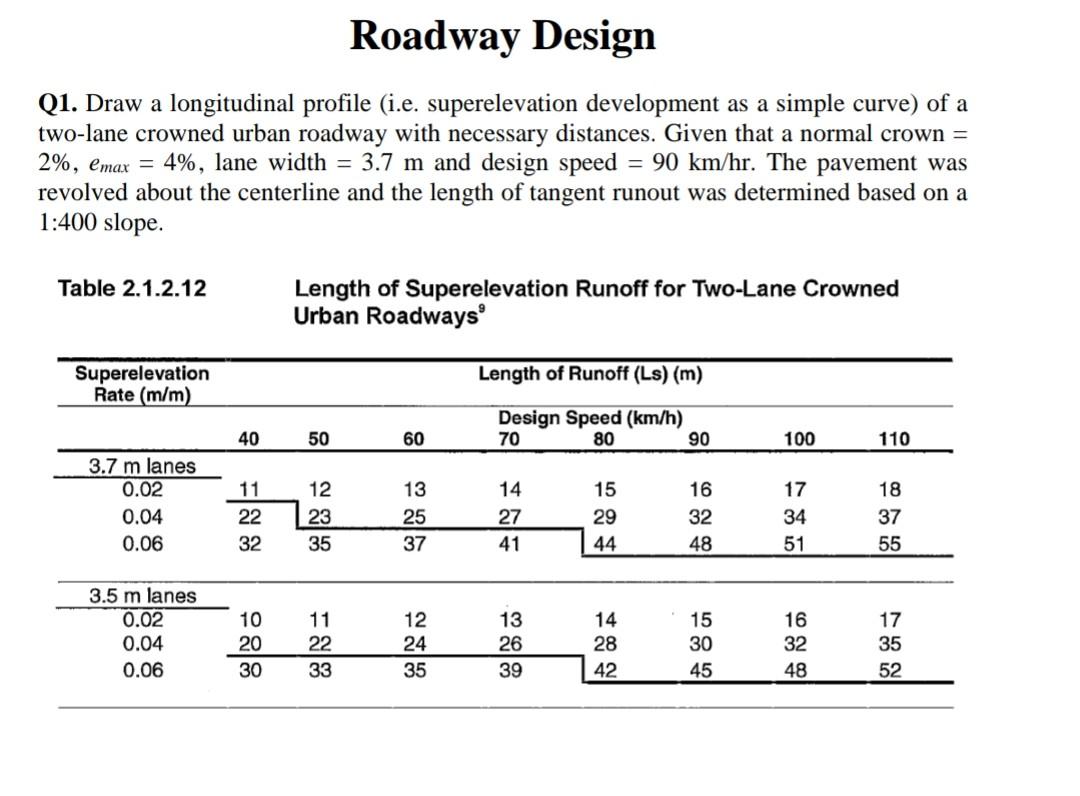 Roadway Design

Q1. Draw a longitudinal profile (i.e. superelevation development as a simple curve) of a two-lane crowned urban roadway with necessary distances. Given that a normal crown = 2%, $e_{max}$ = 4%, lane width = 3.7 m and design speed = 90 km/hr. The pavement was revolved about the centerline and the length of tangent runout was determined based on a 1:400 slope.

Table 2.1.2.12 Length of Superelevation Runoff for Two-Lane Crowned Urban Roadways$^9$

| Superelevation Rate (m/m) | Length of Runoff (Ls) (m) | | | | | | | |
|---|---|---|---|---|---|---|---|---|
| | Design Speed (km/h) | | | | | | | |
| | 40 | 50 | 60 | 70 | 80 | 90 | 100 | 110 |
| 3.7 m lanes | | | | | | | | |
| 0.02 | 11 | 12 | 13 | 14 | 15 | 16 | 17 | 18 |
| 0.04 | 22 | 23 | 25 | 27 | 29 | 32 | 34 | 37 |
| 0.06 | 32 | 35 | 37 | 41 | 44 | 48 | 51 | 55 |
| 3.5 m lanes | | | | | | | | |
| 0.02 | 10 | 11 | 12 | 13 | 14 | 15 | 16 | 17 |
| 0.04 | 20 | 22 | 24 | 26 | 28 | 30 | 32 | 35 |
| 0.06 | 30 | 33 | 35 | 39 | 42 | 45 | 48 | 52 |